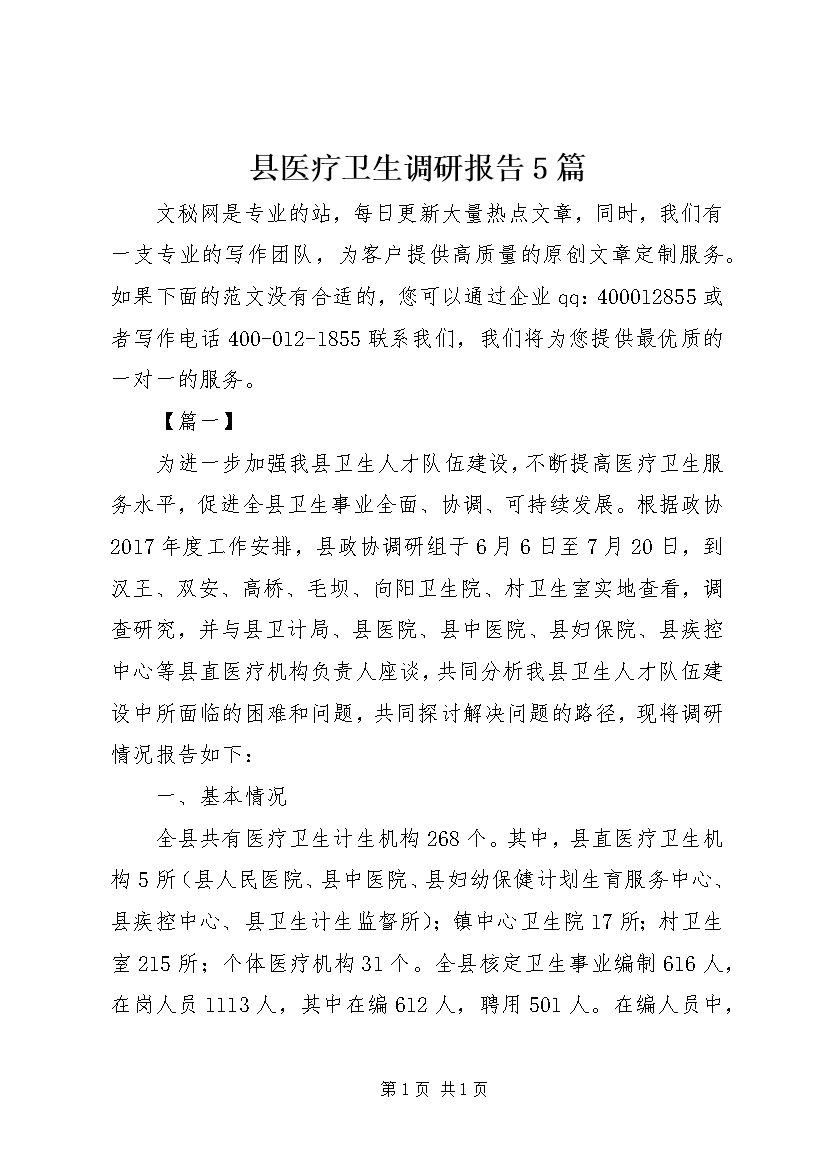 县医疗卫生调研报告5篇

文秘网是专业的站，每日更新大量热点文章，同时，我们有一支专业的写作团队，为客户提供高质量的原创文章定制服务。如果下面的范文没有合适的，您可以通过企业qq：400012855或者写作电话400-012-1855联系我们，我们将为您提供最优质的一对一的服务。

【篇一】

为进一步加强我县卫生人才队伍建设，不断提高医疗卫生服务水平，促进全县卫生事业全面、协调、可持续发展。根据政协2017年度工作安排，县政协调研组于6月6日至7月20日，到汉王、双安、高桥、毛坝、向阳卫生院、村卫生室实地查看，调查研究，并与县卫计局、县医院、县中医院、县妇保院、县疾控中心等县直医疗机构负责人座谈，共同分析我县卫生人才队伍建设中所面临的困难和问题，共同探讨解决问题的路径，现将调研情况报告如下：

一、基本情况

全县共有医疗卫生计生机构268个。其中，县直医疗卫生机构5所（县人民医院、县中医院、县妇幼保健计划生育服务中心、县疾控中心、县卫生计生监督所）；镇中心卫生院17所；村卫生室215所；个体医疗机构31个。全县核定卫生事业编制616人，在岗人员1113人，其中在编612人，聘用501人。在编人员中，

第1页 共1页